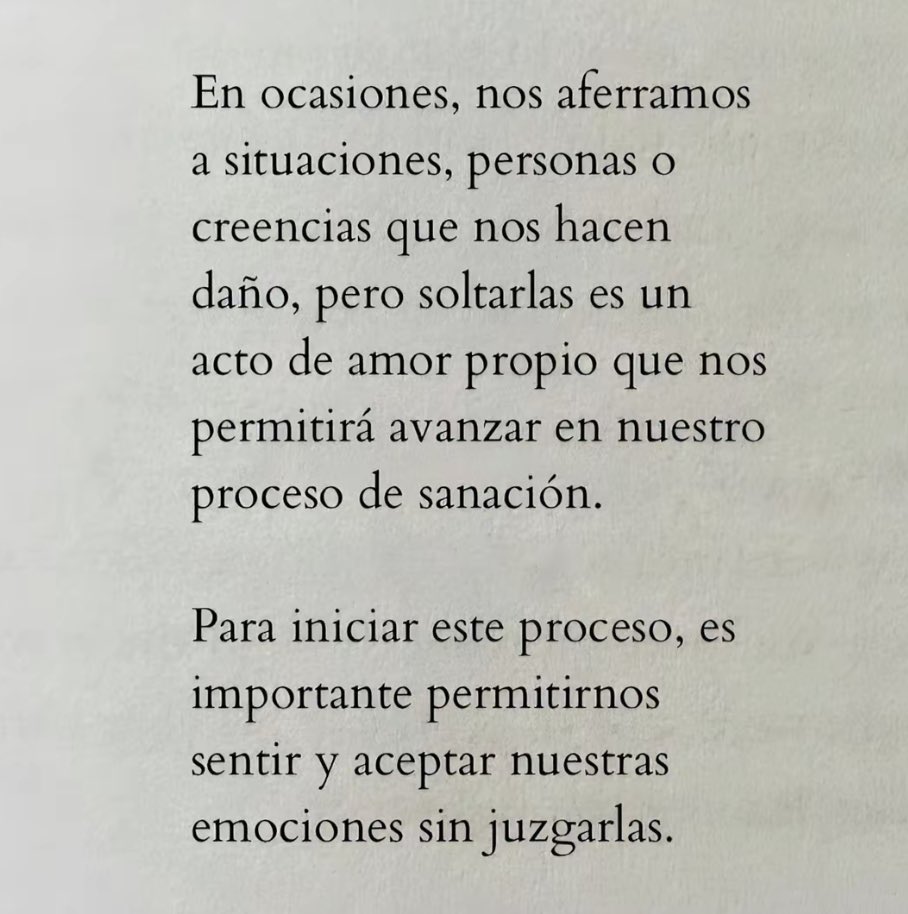 En ocasiones, nos aferramos a situaciones, personas o creencias que nos hacen daño, pero soltarlas es un acto de amor propio que nos permitirá avanzar en nuestro proceso de sanación.

Para iniciar este proceso, es importante permitirnos sentir y aceptar nuestras emociones sin juzgarlas.